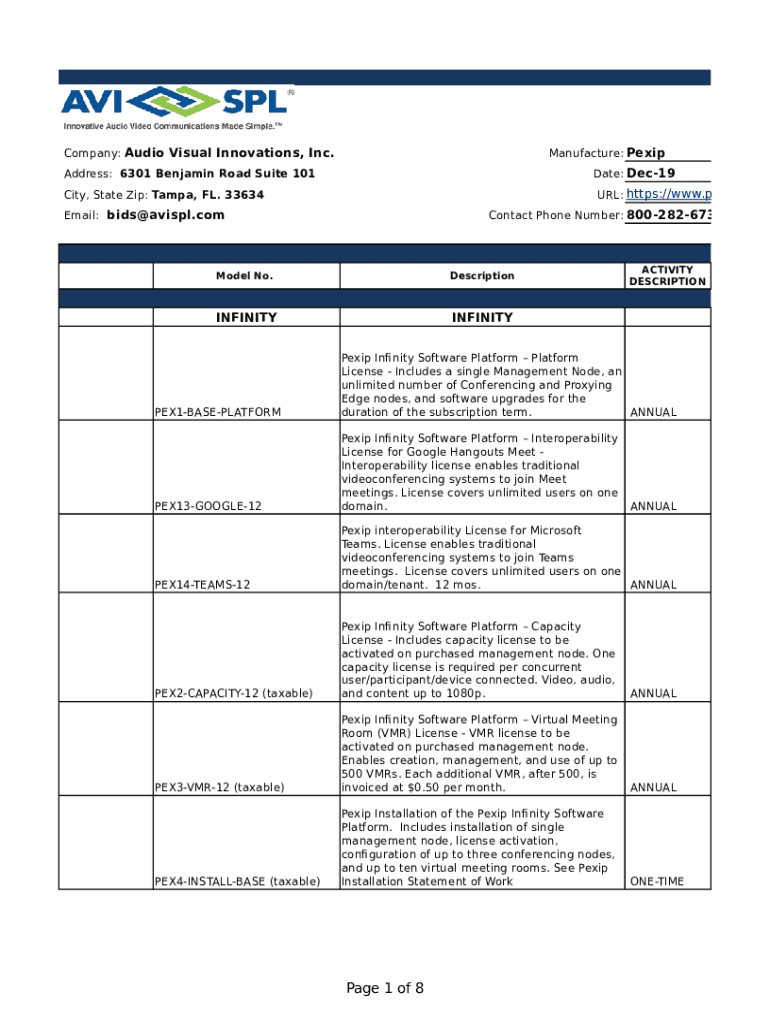 AVI SPL®
Innovative Audio Video Communications Made Simple.™

Company: Audio Visual Innovations, Inc.
Address: 6301 Benjamin Road Suite 101
City, State Zip: Tampa, FL. 33634
Email: bids@avispl.com

Manufacture: Pexip
Date: Dec-19
URL: https://www.p
Contact Phone Number: 800-282-673

| | Model No. | Description | ACTIVITY DESCRIPTION |
|---|---|---|---|
| | INFINITY | INFINITY | |
| | PEX1-BASE-PLATFORM | Pexip Infinity Software Platform – Platform License - Includes a single Management Node, an unlimited number of Conferencing and Proxying Edge nodes, and software upgrades for the duration of the subscription term. | ANNUAL |
| | PEX13-GOOGLE-12 | Pexip Infinity Software Platform – Interoperability License for Google Hangouts Meet - Interoperability license enables traditional videoconferencing systems to join Meet meetings. License covers unlimited users on one domain. | ANNUAL |
| | PEX14-TEAMS-12 | Pexip interoperability License for Microsoft Teams. License enables traditional videoconferencing systems to join Teams meetings. License covers unlimited users on one domain/tenant. 12 mos. | ANNUAL |
| | PEX2-CAPACITY-12 (taxable) | Pexip Infinity Software Platform – Capacity License - Includes capacity license to be activated on purchased management node. One capacity license is required per concurrent user/participant/device connected. Video, audio, and content up to 1080p. | ANNUAL |
| | PEX3-VMR-12 (taxable) | Pexip Infinity Software Platform – Virtual Meeting Room (VMR) License - VMR license to be activated on purchased management node. Enables creation, management, and use of up to 500 VMRs. Each additional VMR, after 500, is invoiced at $0.50 per month. | ANNUAL |
| | PEX4-INSTALL-BASE (taxable) | Pexip Installation of the Pexip Infinity Software Platform. Includes installation of single management node, license activation, configuration of up to three conferencing nodes, and up to ten virtual meeting rooms. See Pexip Installation Statement of Work | ONE-TIME |

Page 1 of 8